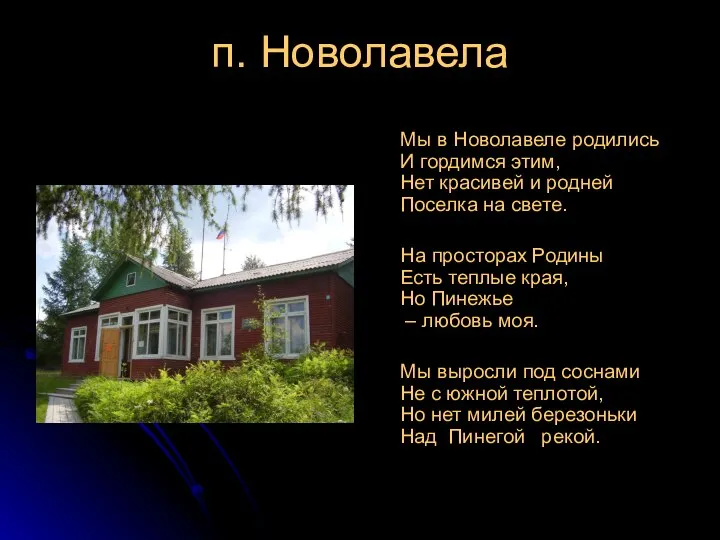 п. Новолавела

Мы в Новолавеле родились
И гордимся этим,
Нет красивей и родней
Поселка на свете.

На просторах Родины
Есть теплые края,
Но Пинежье
– любовь моя.

Мы выросли под соснами
Не с южной теплотой,
Но нет милей березоньки
Над Пинегой рекой.